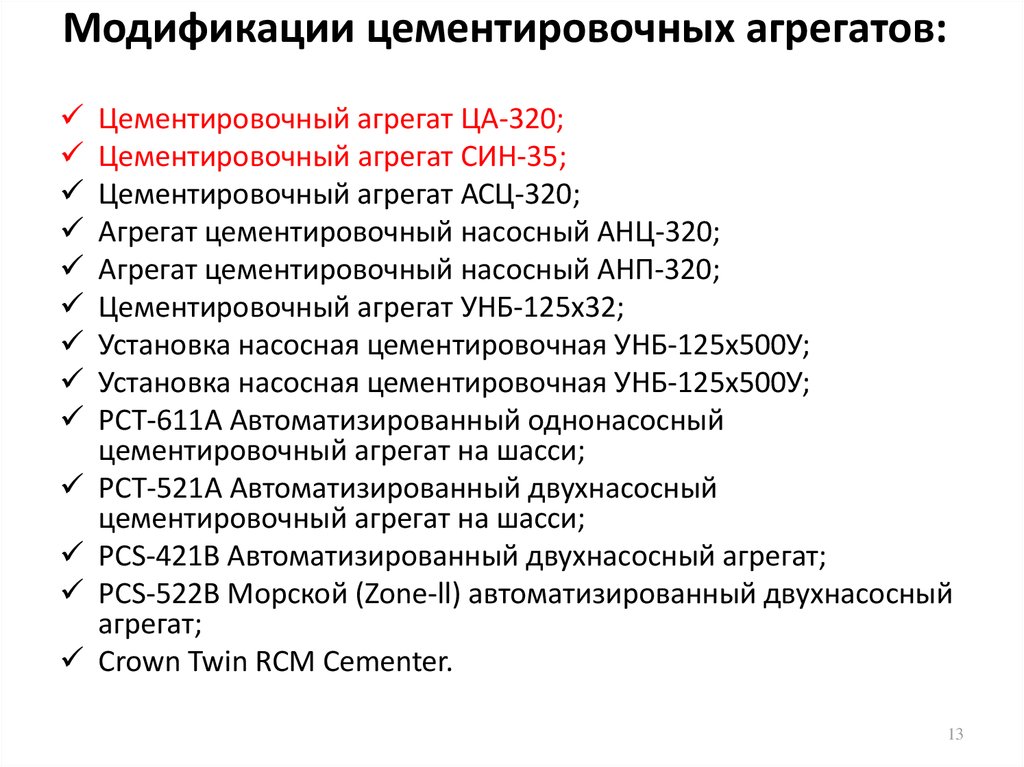 Модификации цементировочных агрегатов:

✓ Цементировочный агрегат ЦА-320;
✓ Цементировочный агрегат СИН-35;
✓ Цементировочный агрегат АСЦ-320;
✓ Агрегат цементировочный насосный АНЦ-320;
✓ Агрегат цементировочный насосный АНП-320;
✓ Цементировочный агрегат УНБ-125х32;
✓ Установка насосная цементировочная УНБ-125х500У;
✓ Установка насосная цементировочная УНБ-125х500У;
✓ PCT-611A Автоматизированный однонасосный цементировочный агрегат на шасси;
✓ PCT-521A Автоматизированный двухнасосный цементировочный агрегат на шасси;
✓ PCS-421B Автоматизированный двухнасосный агрегат;
✓ PCS-522B Морской (Zone-ll) автоматизированный двухнасосный агрегат;
✓ Crown Twin RCM Cementer.

13